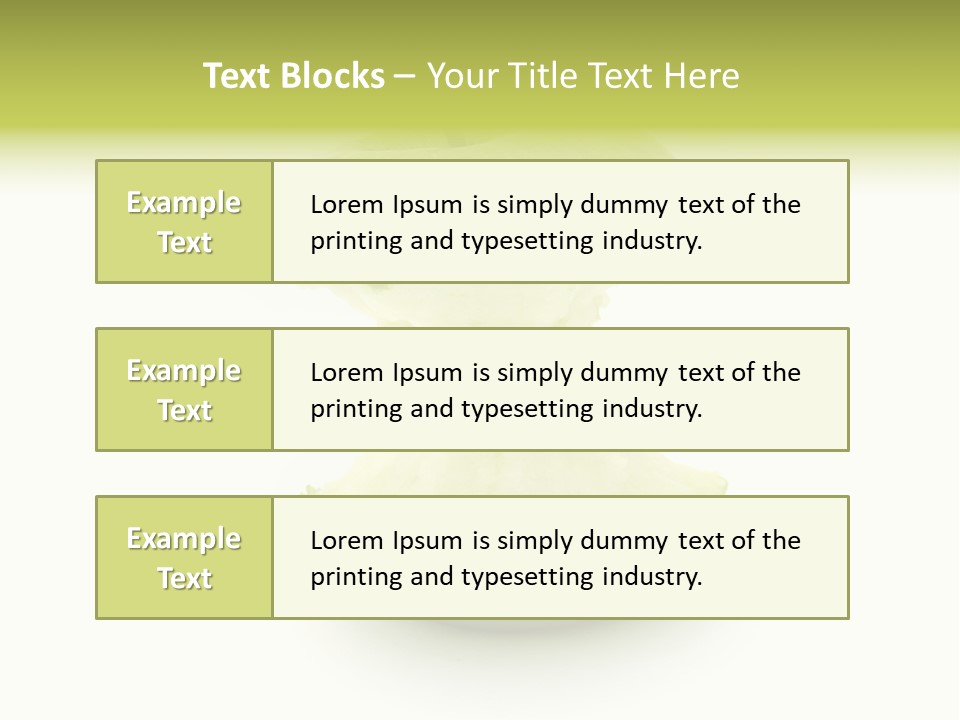 Text Blocks – Your Title Text Here

Example Text

Lorem Ipsum is simply dummy text of the printing and typesetting industry.

Example Text

Lorem Ipsum is simply dummy text of the printing and typesetting industry.

Example Text

Lorem Ipsum is simply dummy text of the printing and typesetting industry.